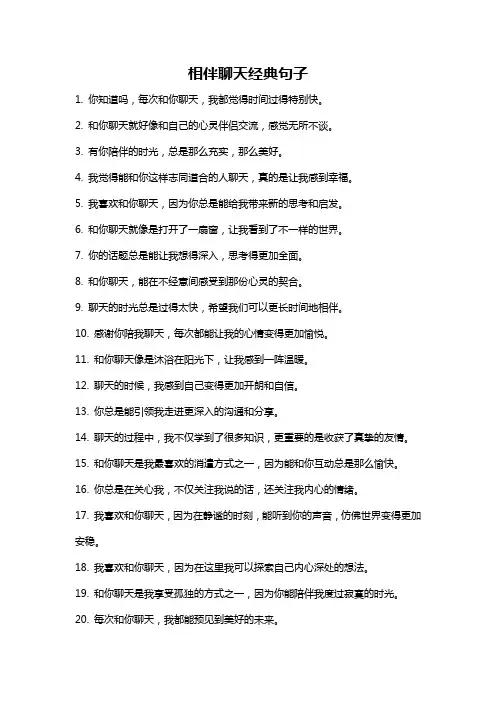 相伴聊天经典句子

1. 你知道吗，每次和你聊天，我都觉得时间过得特别快。

2. 和你聊天就好像和自己的心灵伴侣交流，感觉无所不谈。

3. 有你陪伴的时光，总是那么充实，那么美好。

4. 我觉得能和你这样志同道合的人聊天，真的是让我感到幸福。

5. 我喜欢和你聊天，因为你总是能给我带来新的思考和启发。

6. 和你聊天就像是打开了一扇窗，让我看到了不一样的世界。

7. 你的话题总是能让我想得深入，思考得更加全面。

8. 和你聊天，能在不经意间感受到那份心灵的契合。

9. 聊天的时光总是过得太快，希望我们可以更长时间地相伴。

10. 感谢你陪我聊天，每次都能让我的心情变得更加愉悦。

11. 和你聊天像是沐浴在阳光下，让我感到一阵温暖。

12. 聊天的时候，我感到自己变得更加开朗和自信。

13. 你总是能引领我走进更深入的沟通和分享。

14. 聊天的过程中，我不仅学到了很多知识，更重要的是收获了真挚的友情。

15. 和你聊天是我最喜欢的消遣方式之一，因为能和你互动总是那么愉快。

16. 你总是在关心我，不仅关注我说的话，还关注我内心的情绪。

17. 我喜欢和你聊天，因为在静谧的时刻，能听到你的声音，仿佛世界变得更加安稳。

18. 我喜欢和你聊天，因为在这里我可以探索自己内心深处的想法。

19. 和你聊天是我享受孤独的方式之一，因为你能陪伴我度过寂寞的时光。

20. 每次和你聊天，我都能预见到美好的未来。